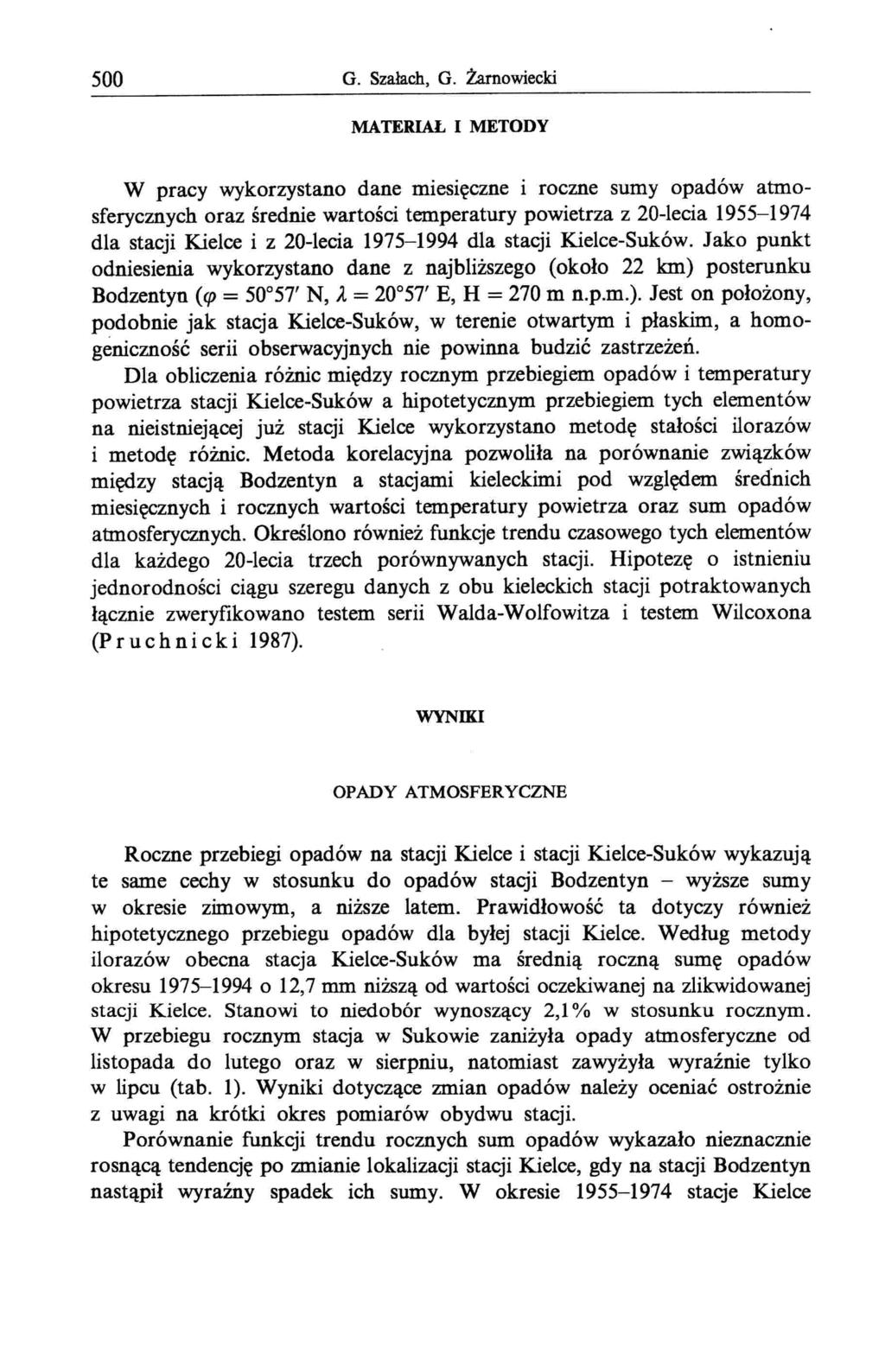 500 G. Szałach, G. Żarnowiecki

MATERIAŁ I METODY

W pracy wykorzystano dane miesięczne i roczne sumy opadów atmosferycznych oraz średnie wartości temperatury powietrza z 20-lecia 1955–1974 dla stacji Kielce i z 20-lecia 1975–1994 dla stacji Kielce-Suków. Jako punkt odniesienia wykorzystano dane z najbliższego (około 22 km) posterunku Bodzentyn ($\varphi = 50°57'$ N, $\lambda = 20°57'$ E, H = 270 m n.p.m.). Jest on położony, podobnie jak stacja Kielce-Suków, w terenie otwartym i płaskim, a homogeniczność serii obserwacyjnych nie powinna budzić zastrzeżeń.

Dla obliczenia różnic między rocznym przebiegiem opadów i temperatury powietrza stacji Kielce-Suków a hipotetycznym przebiegiem tych elementów na nieistniejącej już stacji Kielce wykorzystano metodę stałości ilorazów i metodę różnic. Metoda korelacyjna pozwoliła na porównanie związków między stacją Bodzentyn a stacjami kieleckimi pod względem średnich miesięcznych i rocznych wartości temperatury powietrza oraz sum opadów atmosferycznych. Określono również funkcje trendu czasowego tych elementów dla każdego 20-lecia trzech porównywanych stacji. Hipotezę o istnieniu jednorodności ciągu szeregu danych z obu kieleckich stacji potraktowanych łącznie zweryfikowano testem serii Walda-Wolfowitza i testem Wilcoxona (Pruchnicki 1987).

WYNIKI

OPADY ATMOSFERYCZNE

Roczne przebiegi opadów na stacji Kielce i stacji Kielce-Suków wykazują te same cechy w stosunku do opadów stacji Bodzentyn – wyższe sumy w okresie zimowym, a niższe latem. Prawidłowość ta dotyczy również hipotetycznego przebiegu opadów dla byłej stacji Kielce. Według metody ilorazów obecna stacja Kielce-Suków ma średnią roczną sumę opadów okresu 1975–1994 o 12,7 mm niższą od wartości oczekiwanej na zlikwidowanej stacji Kielce. Stanowi to niedobór wynoszący 2,1% w stosunku rocznym. W przebiegu rocznym stacja w Sukowie zaniżyła opady atmosferyczne od listopada do lutego oraz w sierpniu, natomiast zawyżyła wyraźnie tylko w lipcu (tab. 1). Wyniki dotyczące zmian opadów należy oceniać ostrożnie z uwagi na krótki okres pomiarów obydwu stacji.

Porównanie funkcji trendu rocznych sum opadów wykazało nieznacznie rosnącą tendencję po zmianie lokalizacji stacji Kielce, gdy na stacji Bodzentyn nastąpił wyraźny spadek ich sumy. W okresie 1955–1974 stacje Kielce